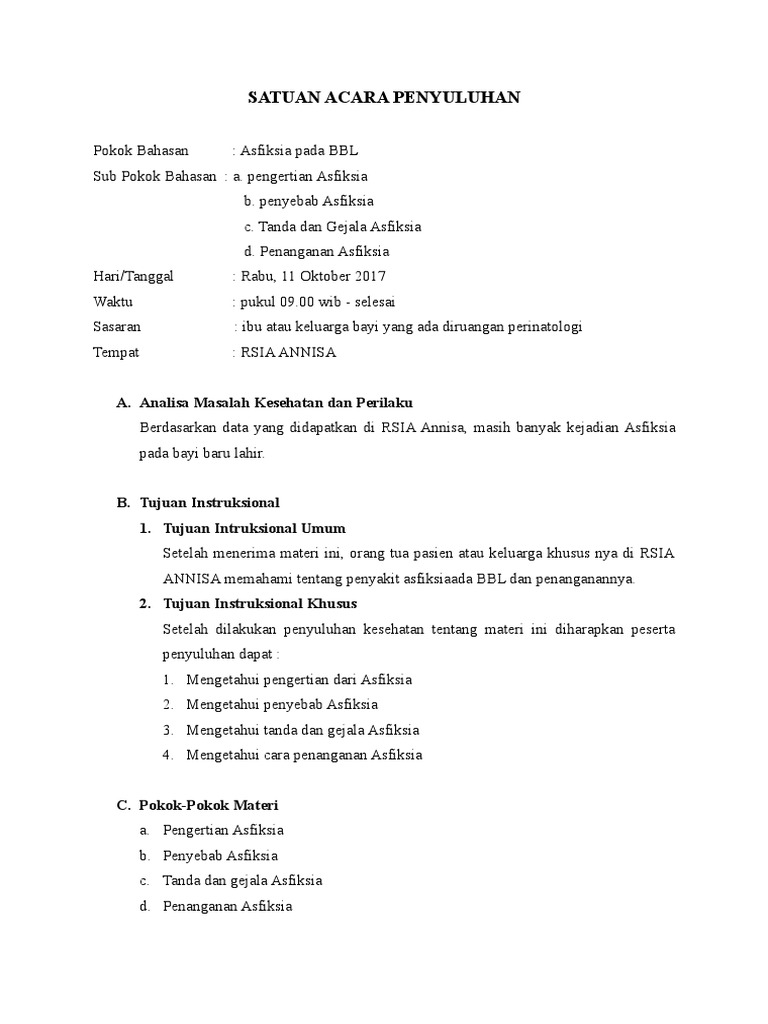 SATUAN ACARA PENYULUHAN

Pokok Bahasan : Asfiksia pada BBL
Sub Pokok Bahasan : a. pengertian Asfiksia
b. penyebab Asfiksia
c. Tanda dan Gejala Asfiksia
d. Penanganan Asfiksia
Hari/Tanggal : Rabu, 11 Oktober 2017
Waktu : pukul 09.00 wib - selesai
Sasaran : ibu atau keluarga bayi yang ada diruangan perinatologi
Tempat : RSIA ANNISA

A. Analisa Masalah Kesehatan dan Perilaku
Berdasarkan data yang didapatkan di RSIA Annisa, masih banyak kejadian Asfiksia pada bayi baru lahir.

B. Tujuan Instruksional
1. Tujuan Intruksional Umum
Setelah menerima materi ini, orang tua pasien atau keluarga khusus nya di RSIA ANNISA memahami tentang penyakit asfiksiaada BBL dan penanganannya.
2. Tujuan Instruksional Khusus
Setelah dilakukan penyuluhan kesehatan tentang materi ini diharapkan peserta penyuluhan dapat :
1. Mengetahui pengertian dari Asfiksia
2. Mengetahui penyebab Asfiksia
3. Mengetahui tanda dan gejala Asfiksia
4. Mengetahui cara penanganan Asfiksia

C. Pokok-Pokok Materi
a. Pengertian Asfiksia
b. Penyebab Asfiksia
c. Tanda dan gejala Asfiksia
d. Penanganan Asfiksia